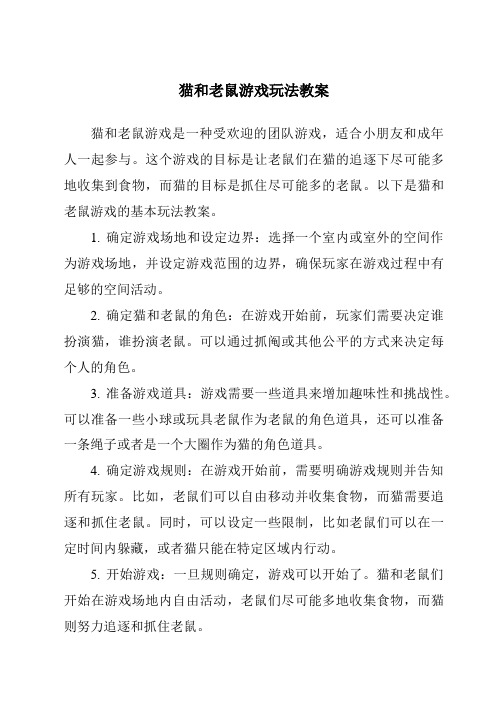 猫和老鼠游戏玩法教案

猫和老鼠游戏是一种受欢迎的团队游戏，适合小朋友和成年人一起参与。这个游戏的目标是让老鼠们在猫的追逐下尽可能多地收集到食物，而猫的目标是抓住尽可能多的老鼠。以下是猫和老鼠游戏的基本玩法教案。

1. 确定游戏场地和设定边界：选择一个室内或室外的空间作为游戏场地，并设定游戏范围的边界，确保玩家在游戏过程中有足够的空间活动。

2. 确定猫和老鼠的角色：在游戏开始前，玩家们需要决定谁扮演猫，谁扮演老鼠。可以通过抓阄或其他公平的方式来决定每个人的角色。

3. 准备游戏道具：游戏需要一些道具来增加趣味性和挑战性。可以准备一些小球或玩具老鼠作为老鼠的角色道具，还可以准备一条绳子或者是一个大圈作为猫的角色道具。

4. 确定游戏规则：在游戏开始前，需要明确游戏规则并告知所有玩家。比如，老鼠们可以自由移动并收集食物，而猫需要追逐和抓住老鼠。同时，可以设定一些限制，比如老鼠们可以在一定时间内躲藏，或者猫只能在特定区域内行动。

5. 开始游戏：一旦规则确定，游戏可以开始了。猫和老鼠们开始在游戏场地内自由活动，老鼠们尽可能多地收集食物，而猫则努力追逐和抓住老鼠。